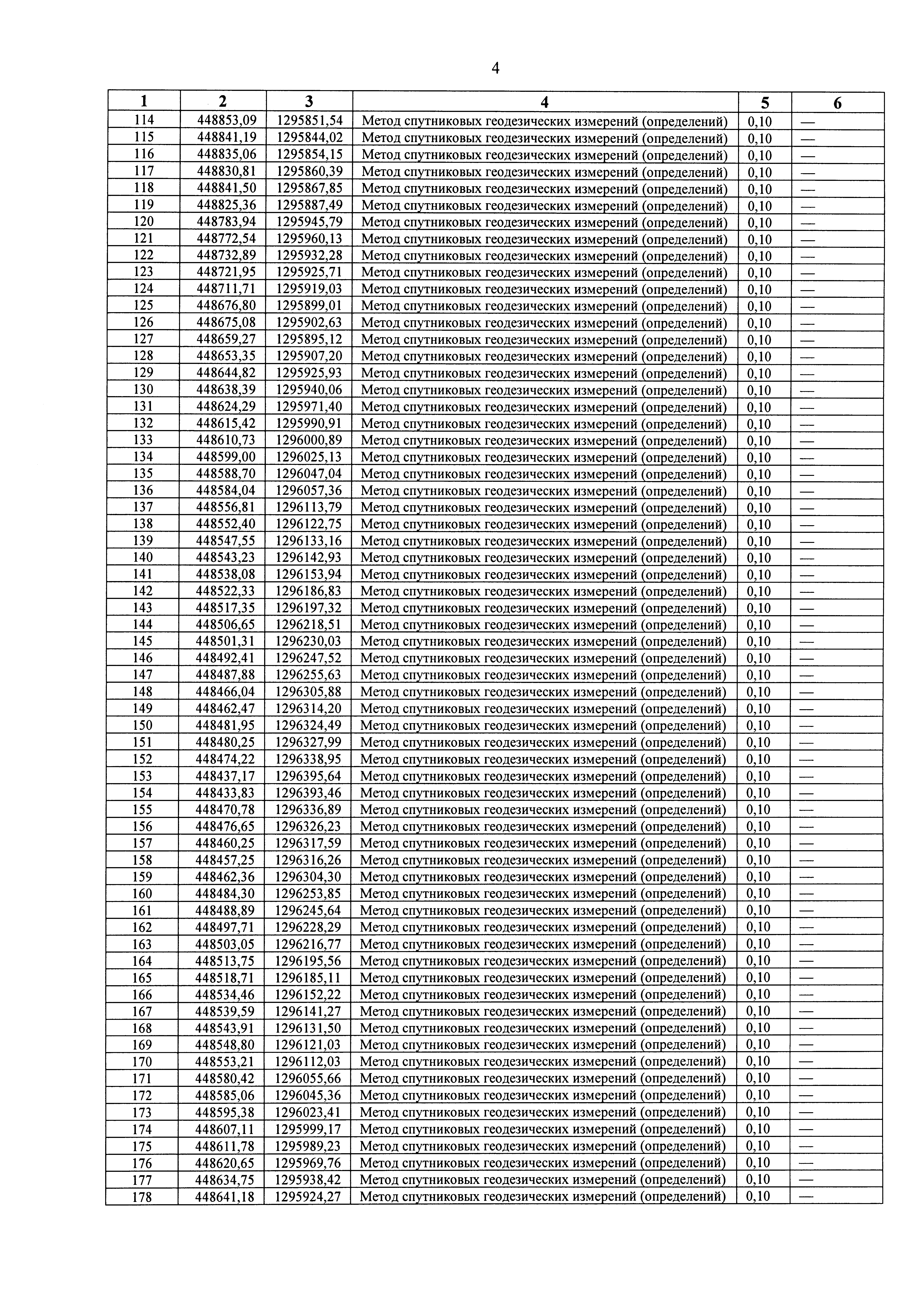 4

| 1 | 2 | 3 | 4 | 5 | 6 |
|---|---|---|---|---|---|
| 114 | 448853,09 | 1295851,54 | Метод спутниковых геодезических измерений (определений) | 0,10 | — |
| 115 | 448841,19 | 1295844,02 | Метод спутниковых геодезических измерений (определений) | 0,10 | — |
| 116 | 448835,06 | 1295854,15 | Метод спутниковых геодезических измерений (определений) | 0,10 | — |
| 117 | 448830,81 | 1295860,39 | Метод спутниковых геодезических измерений (определений) | 0,10 | — |
| 118 | 448841,50 | 1295867,85 | Метод спутниковых геодезических измерений (определений) | 0,10 | — |
| 119 | 448825,36 | 1295887,49 | Метод спутниковых геодезических измерений (определений) | 0,10 | — |
| 120 | 448783,94 | 1295945,79 | Метод спутниковых геодезических измерений (определений) | 0,10 | — |
| 121 | 448772,54 | 1295960,13 | Метод спутниковых геодезических измерений (определений) | 0,10 | — |
| 122 | 448732,89 | 1295932,28 | Метод спутниковых геодезических измерений (определений) | 0,10 | — |
| 123 | 448721,95 | 1295925,71 | Метод спутниковых геодезических измерений (определений) | 0,10 | — |
| 124 | 448711,71 | 1295919,03 | Метод спутниковых геодезических измерений (определений) | 0,10 | — |
| 125 | 448676,80 | 1295899,01 | Метод спутниковых геодезических измерений (определений) | 0,10 | — |
| 126 | 448675,08 | 1295902,63 | Метод спутниковых геодезических измерений (определений) | 0,10 | — |
| 127 | 448659,27 | 1295895,12 | Метод спутниковых геодезических измерений (определений) | 0,10 | — |
| 128 | 448653,35 | 1295907,20 | Метод спутниковых геодезических измерений (определений) | 0,10 | — |
| 129 | 448644,82 | 1295925,93 | Метод спутниковых геодезических измерений (определений) | 0,10 | — |
| 130 | 448638,39 | 1295940,06 | Метод спутниковых геодезических измерений (определений) | 0,10 | — |
| 131 | 448624,29 | 1295971,40 | Метод спутниковых геодезических измерений (определений) | 0,10 | — |
| 132 | 448615,42 | 1295990,91 | Метод спутниковых геодезических измерений (определений) | 0,10 | — |
| 133 | 448610,73 | 1296000,89 | Метод спутниковых геодезических измерений (определений) | 0,10 | — |
| 134 | 448599,00 | 1296025,13 | Метод спутниковых геодезических измерений (определений) | 0,10 | — |
| 135 | 448588,70 | 1296047,04 | Метод спутниковых геодезических измерений (определений) | 0,10 | — |
| 136 | 448584,04 | 1296057,36 | Метод спутниковых геодезических измерений (определений) | 0,10 | — |
| 137 | 448556,81 | 1296113,79 | Метод спутниковых геодезических измерений (определений) | 0,10 | — |
| 138 | 448552,40 | 1296122,75 | Метод спутниковых геодезических измерений (определений) | 0,10 | — |
| 139 | 448547,55 | 1296133,16 | Метод спутниковых геодезических измерений (определений) | 0,10 | — |
| 140 | 448543,23 | 1296142,93 | Метод спутниковых геодезических измерений (определений) | 0,10 | — |
| 141 | 448538,08 | 1296153,94 | Метод спутниковых геодезических измерений (определений) | 0,10 | — |
| 142 | 448522,33 | 1296186,83 | Метод спутниковых геодезических измерений (определений) | 0,10 | — |
| 143 | 448517,35 | 1296197,32 | Метод спутниковых геодезических измерений (определений) | 0,10 | — |
| 144 | 448506,65 | 1296218,51 | Метод спутниковых геодезических измерений (определений) | 0,10 | — |
| 145 | 448501,31 | 1296230,03 | Метод спутниковых геодезических измерений (определений) | 0,10 | — |
| 146 | 448492,41 | 1296247,52 | Метод спутниковых геодезических измерений (определений) | 0,10 | — |
| 147 | 448487,88 | 1296255,63 | Метод спутниковых геодезических измерений (определений) | 0,10 | — |
| 148 | 448466,04 | 1296305,88 | Метод спутниковых геодезических измерений (определений) | 0,10 | — |
| 149 | 448462,47 | 1296314,20 | Метод спутниковых геодезических измерений (определений) | 0,10 | — |
| 150 | 448481,95 | 1296324,49 | Метод спутниковых геодезических измерений (определений) | 0,10 | — |
| 151 | 448480,25 | 1296327,99 | Метод спутниковых геодезических измерений (определений) | 0,10 | — |
| 152 | 448474,22 | 1296338,95 | Метод спутниковых геодезических измерений (определений) | 0,10 | — |
| 153 | 448437,17 | 1296395,64 | Метод спутниковых геодезических измерений (определений) | 0,10 | — |
| 154 | 448433,83 | 1296393,46 | Метод спутниковых геодезических измерений (определений) | 0,10 | — |
| 155 | 448470,78 | 1296336,89 | Метод спутниковых геодезических измерений (определений) | 0,10 | — |
| 156 | 448476,65 | 1296326,23 | Метод спутниковых геодезических измерений (определений) | 0,10 | — |
| 157 | 448460,25 | 1296317,59 | Метод спутниковых геодезических измерений (определений) | 0,10 | — |
| 158 | 448457,25 | 1296316,26 | Метод спутниковых геодезических измерений (определений) | 0,10 | — |
| 159 | 448462,36 | 1296304,30 | Метод спутниковых геодезических измерений (определений) | 0,10 | — |
| 160 | 448484,30 | 1296253,85 | Метод спутниковых геодезических измерений (определений) | 0,10 | — |
| 161 | 448488,89 | 1296245,64 | Метод спутниковых геодезических измерений (определений) | 0,10 | — |
| 162 | 448497,71 | 1296228,29 | Метод спутниковых геодезических измерений (определений) | 0,10 | — |
| 163 | 448503,05 | 1296216,77 | Метод спутниковых геодезических измерений (определений) | 0,10 | — |
| 164 | 448513,75 | 1296195,56 | Метод спутниковых геодезических измерений (определений) | 0,10 | — |
| 165 | 448518,71 | 1296185,11 | Метод спутниковых геодезических измерений (определений) | 0,10 | — |
| 166 | 448534,46 | 1296152,22 | Метод спутниковых геодезических измерений (определений) | 0,10 | — |
| 167 | 448539,59 | 1296141,27 | Метод спутниковых геодезических измерений (определений) | 0,10 | — |
| 168 | 448543,91 | 1296131,50 | Метод спутниковых геодезических измерений (определений) | 0,10 | — |
| 169 | 448548,80 | 1296121,03 | Метод спутниковых геодезических измерений (определений) | 0,10 | — |
| 170 | 448553,21 | 1296112,03 | Метод спутниковых геодезических измерений (определений) | 0,10 | — |
| 171 | 448580,42 | 1296055,66 | Метод спутниковых геодезических измерений (определений) | 0,10 | — |
| 172 | 448585,06 | 1296045,36 | Метод спутниковых геодезических измерений (определений) | 0,10 | — |
| 173 | 448595,38 | 1296023,41 | Метод спутниковых геодезических измерений (определений) | 0,10 | — |
| 174 | 448607,11 | 1295999,17 | Метод спутниковых геодезических измерений (определений) | 0,10 | — |
| 175 | 448611,78 | 1295989,23 | Метод спутниковых геодезических измерений (определений) | 0,10 | — |
| 176 | 448620,65 | 1295969,76 | Метод спутниковых геодезических измерений (определений) | 0,10 | — |
| 177 | 448634,75 | 1295938,42 | Метод спутниковых геодезических измерений (определений) | 0,10 | — |
| 178 | 448641,18 | 1295924,27 | Метод спутниковых геодезических измерений (определений) | 0,10 | — |